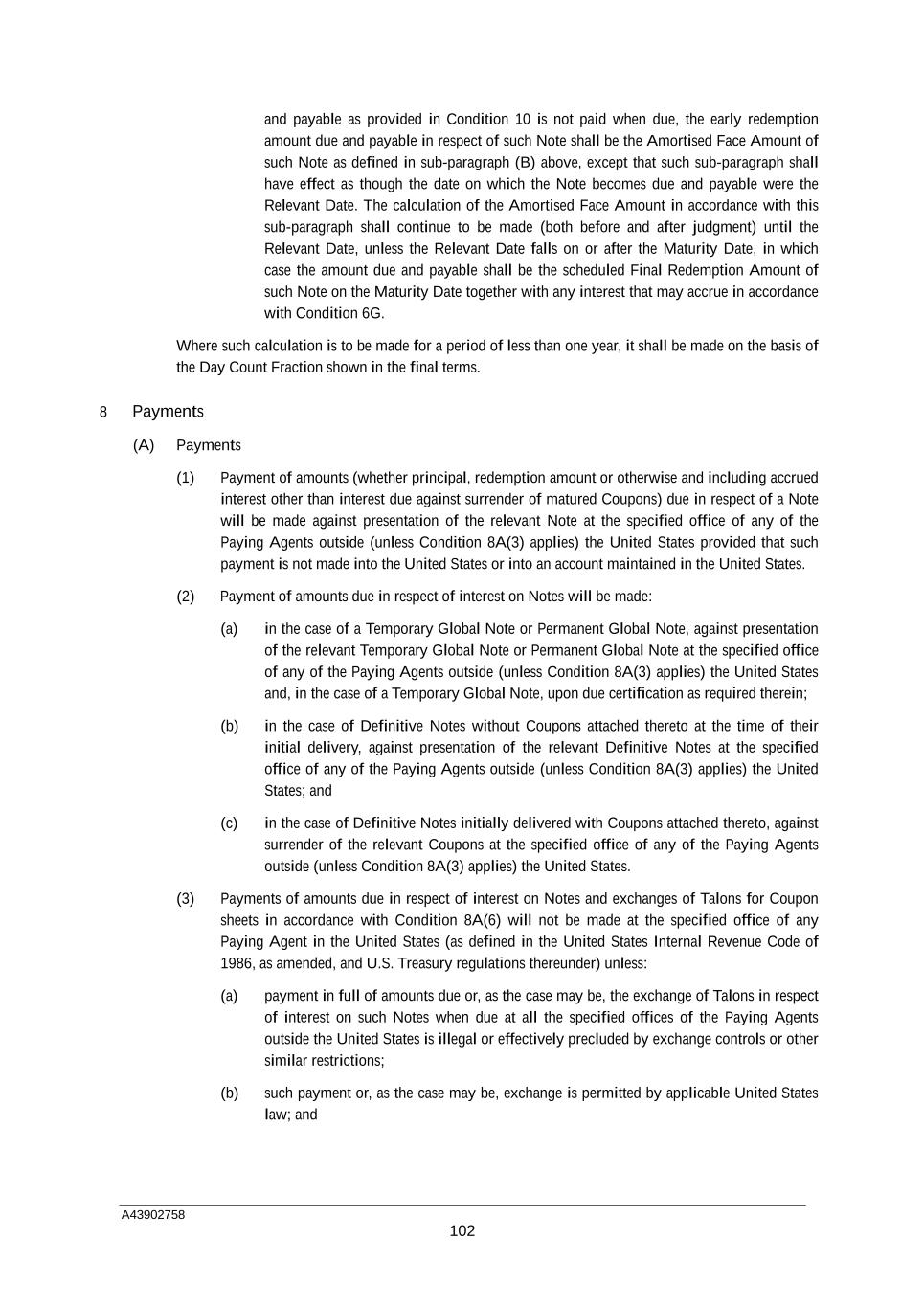 and payable as provided in Condition 10 is not paid when due, the early redemption amount due and payable in respect of such Note shall be the Amortised Face Amount of such Note as defined in sub-paragraph (B) above, except that such sub-paragraph shall have effect as though the date on which the Note becomes due and payable were the Relevant Date. The calculation of the Amortised Face Amount in accordance with this sub-paragraph shall continue to be made (both before and after judgment) until the Relevant Date, unless the Relevant Date falls on or after the Maturity Date, in which case the amount due and payable shall be the scheduled Final Redemption Amount of such Note on the Maturity Date together with any interest that may accrue in accordance with Condition 6G.

Where such calculation is to be made for a period of less than one year, it shall be made on the basis of the Day Count Fraction shown in the final terms.

8 Payments

(A) Payments

(1) Payment of amounts (whether principal, redemption amount or otherwise and including accrued interest other than interest due against surrender of matured Coupons) due in respect of a Note will be made against presentation of the relevant Note at the specified office of any of the Paying Agents outside (unless Condition 8A(3) applies) the United States provided that such payment is not made into the United States or into an account maintained in the United States.

(2) Payment of amounts due in respect of interest on Notes will be made:

(a) in the case of a Temporary Global Note or Permanent Global Note, against presentation of the relevant Temporary Global Note or Permanent Global Note at the specified office of any of the Paying Agents outside (unless Condition 8A(3) applies) the United States and, in the case of a Temporary Global Note, upon due certification as required therein;

(b) in the case of Definitive Notes without Coupons attached thereto at the time of their initial delivery, against presentation of the relevant Definitive Notes at the specified office of any of the Paying Agents outside (unless Condition 8A(3) applies) the United States; and

(c) in the case of Definitive Notes initially delivered with Coupons attached thereto, against surrender of the relevant Coupons at the specified office of any of the Paying Agents outside (unless Condition 8A(3) applies) the United States.

(3) Payments of amounts due in respect of interest on Notes and exchanges of Talons for Coupon sheets in accordance with Condition 8A(6) will not be made at the specified office of any Paying Agent in the United States (as defined in the United States Internal Revenue Code of 1986, as amended, and U.S. Treasury regulations thereunder) unless:

(a) payment in full of amounts due or, as the case may be, the exchange of Talons in respect of interest on such Notes when due at all the specified offices of the Paying Agents outside the United States is illegal or effectively precluded by exchange controls or other similar restrictions;

(b) such payment or, as the case may be, exchange is permitted by applicable United States law; and

A43902758

102